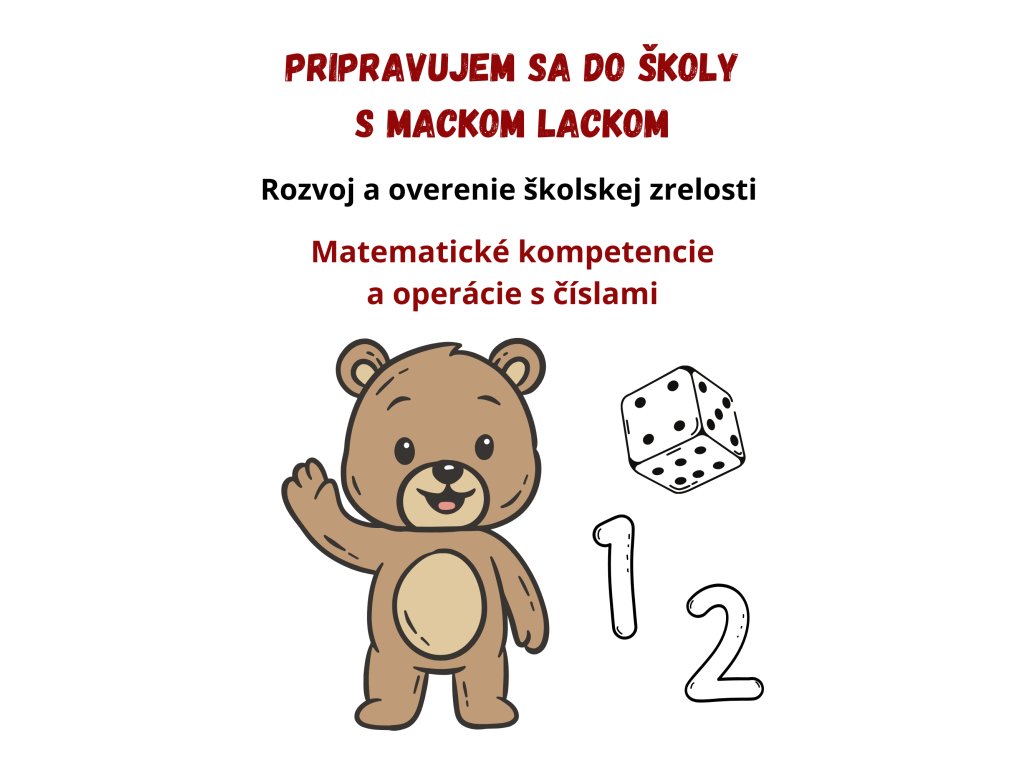 PRIPRAVUJEM SA DO ŠKOLY
S MACKOM LACKOM

Rozvoj a overenie školskej zrelosti

Matematické kompetencie
a operácie s číslami

1
2